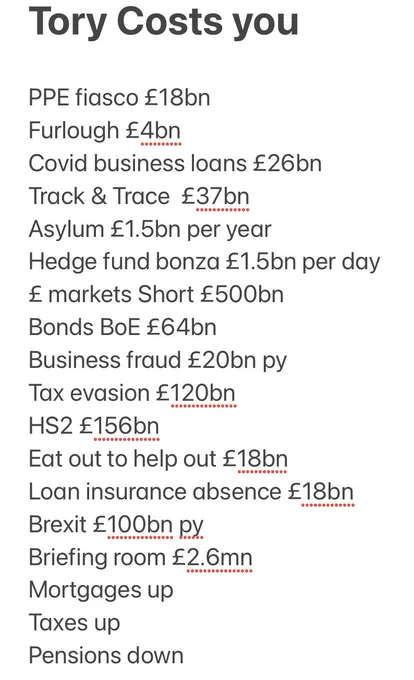 Tory Costs you

PPE fiasco £18bn
Furlough £4bn
Covid business loans £26bn
Track & Trace £37bn
Asylum £1.5bn per year
Hedge fund bonza £1.5bn per day
£ markets Short £500bn
Bonds BoE £64bn
Business fraud £20bn py
Tax evasion £120bn
HS2 £156bn
Eat out to help out £18bn
Loan insurance absence £18bn
Brexit £100bn py
Briefing room £2.6mn
Mortgages up
Taxes up
Pensions down